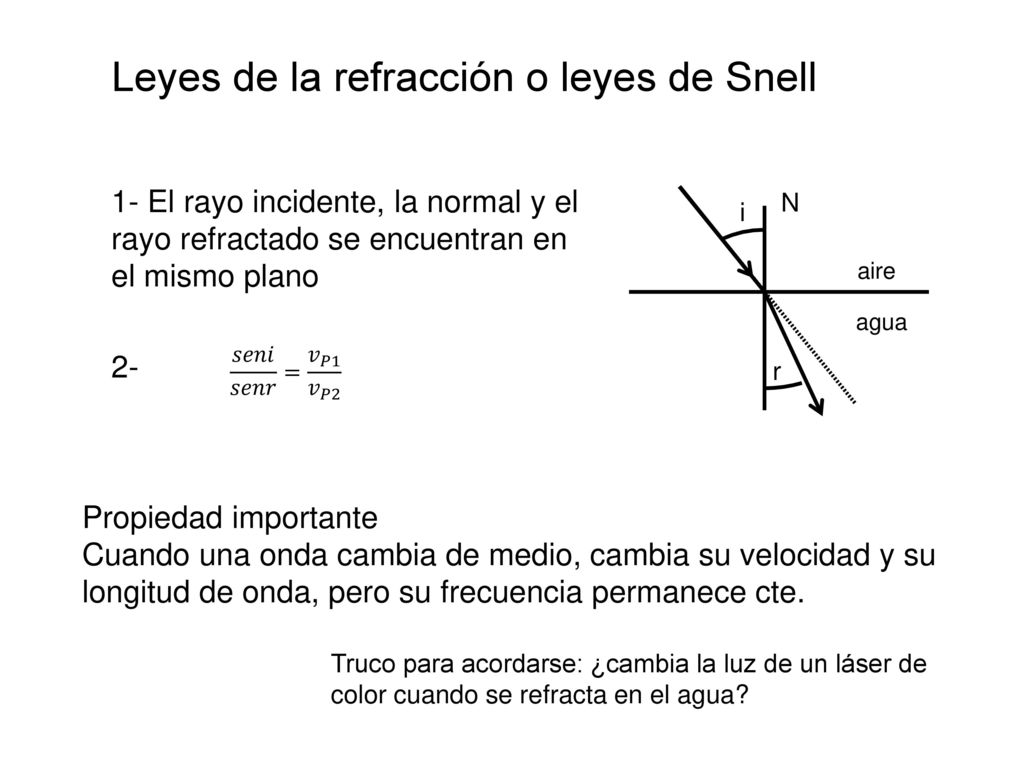 Leyes de la refracción o leyes de Snell

1- El rayo incidente, la normal y el rayo refractado se encuentran en el mismo plano

2- $\frac{seni}{senr} = \frac{v_{P1}}{v_{P2}}$

i

N

aire

agua

r

Propiedad importante
Cuando una onda cambia de medio, cambia su velocidad y su longitud de onda, pero su frecuencia permanece cte.

Truco para acordarse: ¿cambia la luz de un láser de color cuando se refracta en el agua?